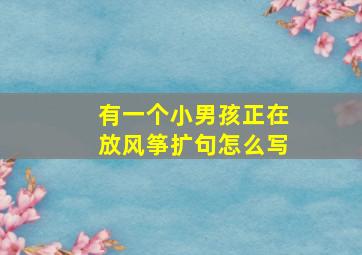 有一个小男孩正在放风筝扩句怎么写